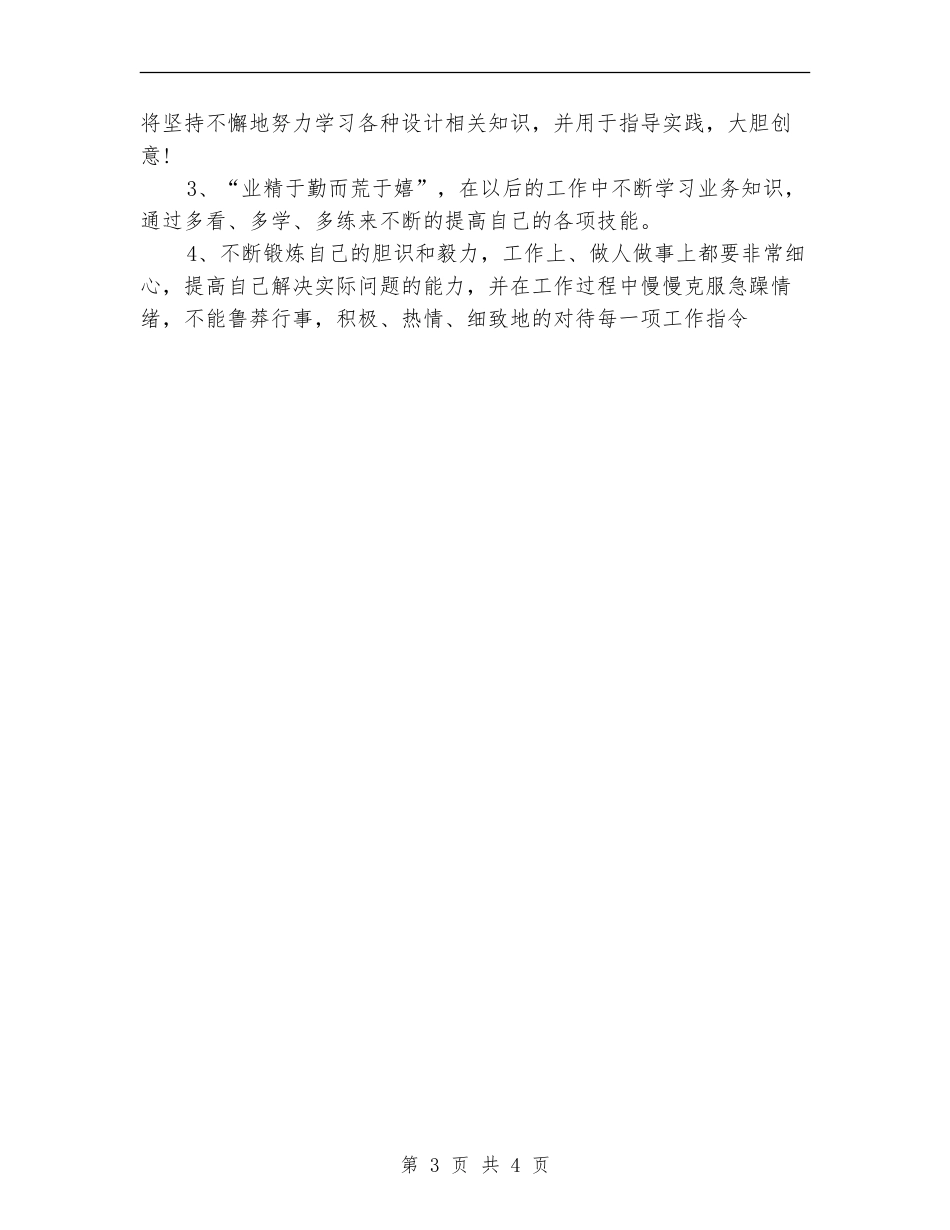 将坚持不懈地努力学习各种设计相关知识，并用于指导实践，大胆创意！

3、“业精于勤而荒于嬉”，在以后的工作中不断学习业务知识，通过多看、多学、多练来不断的提高自己的各项技能。

4、不断锻炼自己的胆识和毅力，工作上、做人做事上都要非常细心，提高自己解决实际问题的能力，并在工作过程中慢慢克服急躁情绪，不能鲁莽行事，积极、热情、细致地的对待每一项工作指令

第 3 页 共 4 页